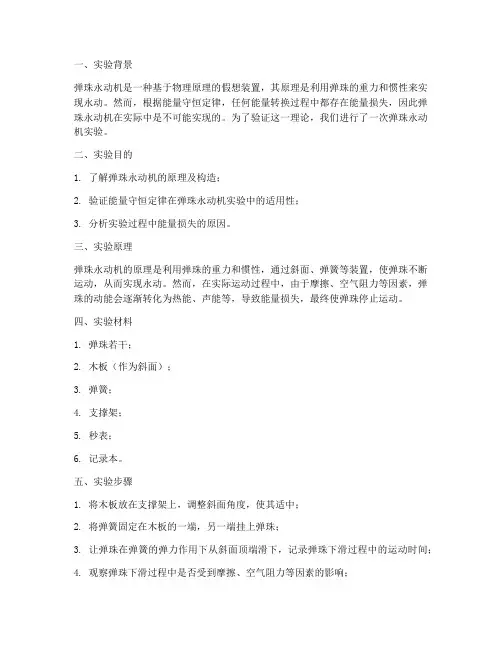 一、实验背景

弹珠永动机是一种基于物理原理的假想装置，其原理是利用弹珠的重力和惯性来实现永动。然而，根据能量守恒定律，任何能量转换过程中都存在能量损失，因此弹珠永动机在实际中是不可能实现的。为了验证这一理论，我们进行了一次弹珠永动机实验。

二、实验目的

1. 了解弹珠永动机的原理及构造；

2. 验证能量守恒定律在弹珠永动机实验中的适用性；

3. 分析实验过程中能量损失的原因。

三、实验原理

弹珠永动机的原理是利用弹珠的重力和惯性，通过斜面、弹簧等装置，使弹珠不断运动，从而实现永动。然而，在实际运动过程中，由于摩擦、空气阻力等因素，弹珠的动能会逐渐转化为热能、声能等，导致能量损失，最终使弹珠停止运动。

四、实验材料

1. 弹珠若干；

2. 木板（作为斜面）；

3. 弹簧；

4. 支撑架；

5. 秒表；

6. 记录本。

五、实验步骤

1. 将木板放在支撑架上，调整斜面角度，使其适中；

2. 将弹簧固定在木板的一端，另一端挂上弹珠；

3. 让弹珠在弹簧的弹力作用下从斜面顶端滑下，记录弹珠下滑过程中的运动时间；

4. 观察弹珠下滑过程中是否受到摩擦、空气阻力等因素的影响；